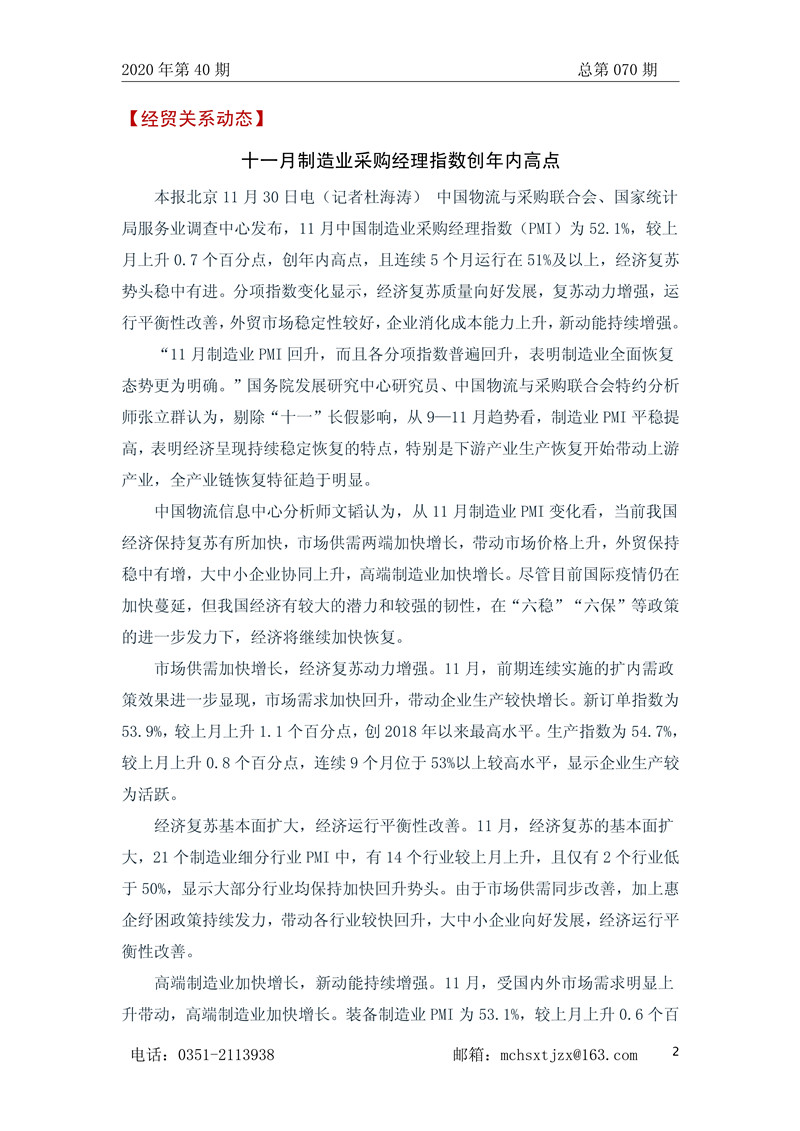 2020 年第 40 期　　总第 070 期

【经贸关系动态】

十一月制造业采购经理指数创年内高点

本报北京 11 月 30 日电（记者杜海涛） 中国物流与采购联合会、国家统计局服务业调查中心发布，11 月中国制造业采购经理指数（PMI）为 52.1%，较上月上升 0.7 个百分点，创年内高点，且连续 5 个月运行在 51%及以上，经济复苏势头稳中有进。分项指数变化显示，经济复苏质量向好发展，复苏动力增强，运行平衡性改善，外贸市场稳定性较好，企业消化成本能力上升，新动能持续增强。

“11 月制造业 PMI 回升，而且各分项指数普遍回升，表明制造业全面恢复态势更为明确。”国务院发展研究中心研究员、中国物流与采购联合会特约分析师张立群认为，剔除“十一”长假影响，从 9—11 月趋势看，制造业 PMI 平稳提高，表明经济呈现持续稳定恢复的特点，特别是下游产业生产恢复开始带动上游产业，全产业链恢复特征趋于明显。

中国物流信息中心分析师文韬认为，从 11 月制造业 PMI 变化看，当前我国经济保持复苏有所加快，市场供需两端加快增长，带动市场价格上升，外贸保持稳中有增，大中小企业协同上升，高端制造业加快增长。尽管目前国际疫情仍在加快蔓延，但我国经济有较大的潜力和较强的韧性，在“六稳”“六保”等政策的进一步发力下，经济将继续加快恢复。

市场供需加快增长，经济复苏动力增强。11 月，前期连续实施的扩内需政策效果进一步显现，市场需求加快回升，带动企业生产较快增长。新订单指数为 53.9%，较上月上升 1.1 个百分点，创 2018 年以来最高水平。生产指数为 54.7%，较上月上升 0.8 个百分点，连续 9 个月位于 53%以上较高水平，显示企业生产较为活跃。

经济复苏基本面扩大，经济运行平衡性改善。11 月，经济复苏的基本面扩大，21 个制造业细分行业 PMI 中，有 14 个行业较上月上升，且仅有 2 个行业低于 50%，显示大部分行业均保持加快回升势头。由于市场供需同步改善，加上惠企纾困政策持续发力，带动各行业较快回升，大中小企业向好发展，经济运行平衡性改善。

高端制造业加快增长，新动能持续增强。11 月，受国内外市场需求明显上升带动，高端制造业加快增长。装备制造业 PMI 为 53.1%，较上月上升 0.6 个百

电话：0351-2113938　　邮箱：mchsxtjzx@163.com　　2